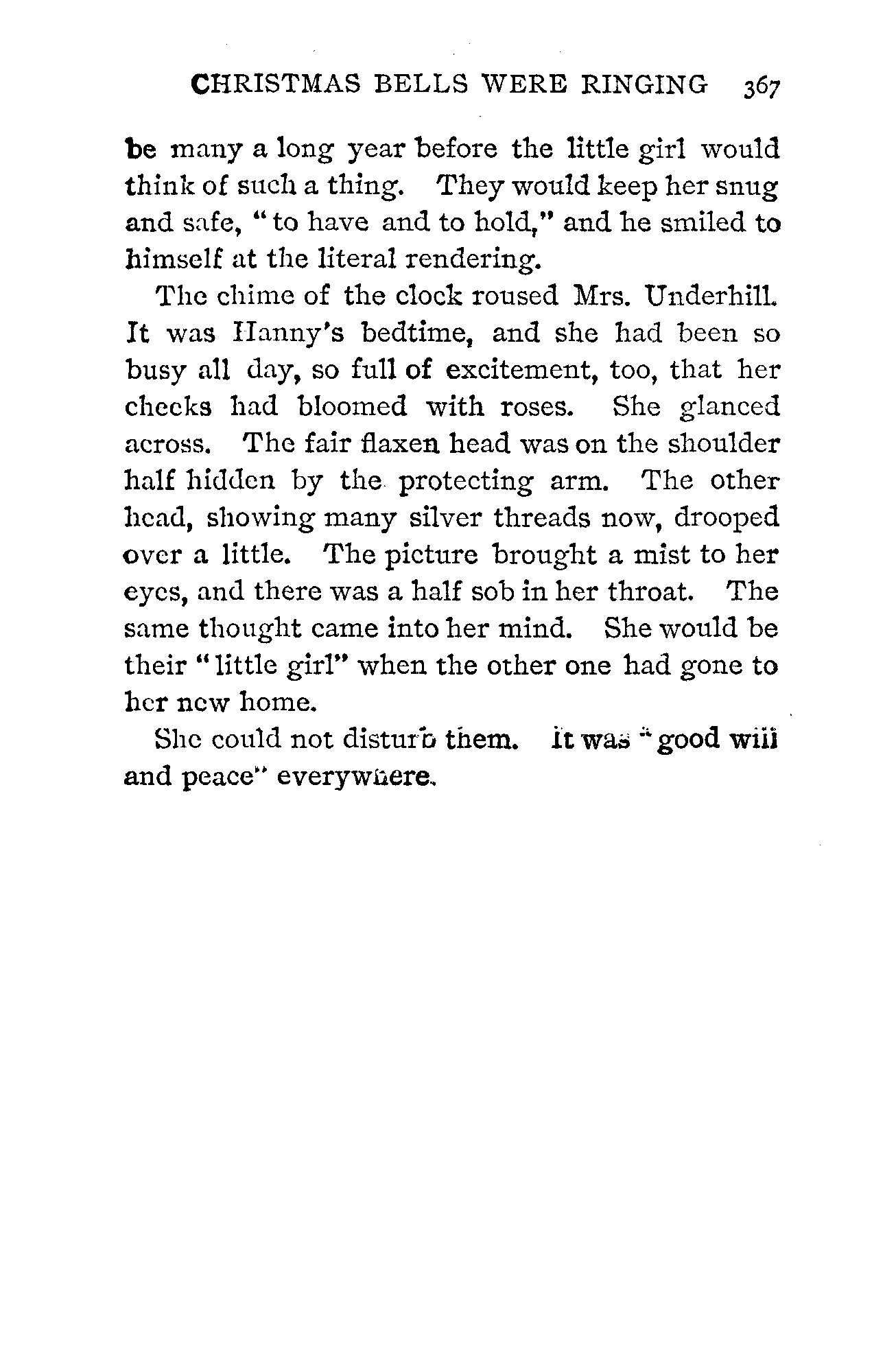 CHRISTMAS BELLS WERE RINGING 367

be many a long year before the little girl would think of such a thing. They would keep her snug and safe, "to have and to hold," and he smiled to himself at the literal rendering.

The chime of the clock roused Mrs. Underhill. It was Hanny's bedtime, and she had been so busy all day, so full of excitement, too, that her cheeks had bloomed with roses. She glanced across. The fair flaxen head was on the shoulder half hidden by the protecting arm. The other head, showing many silver threads now, drooped over a little. The picture brought a mist to her eyes, and there was a half sob in her throat. The same thought came into her mind. She would be their "little girl" when the other one had gone to her new home.

She could not disturb them. It was "good will and peace" everywhere.